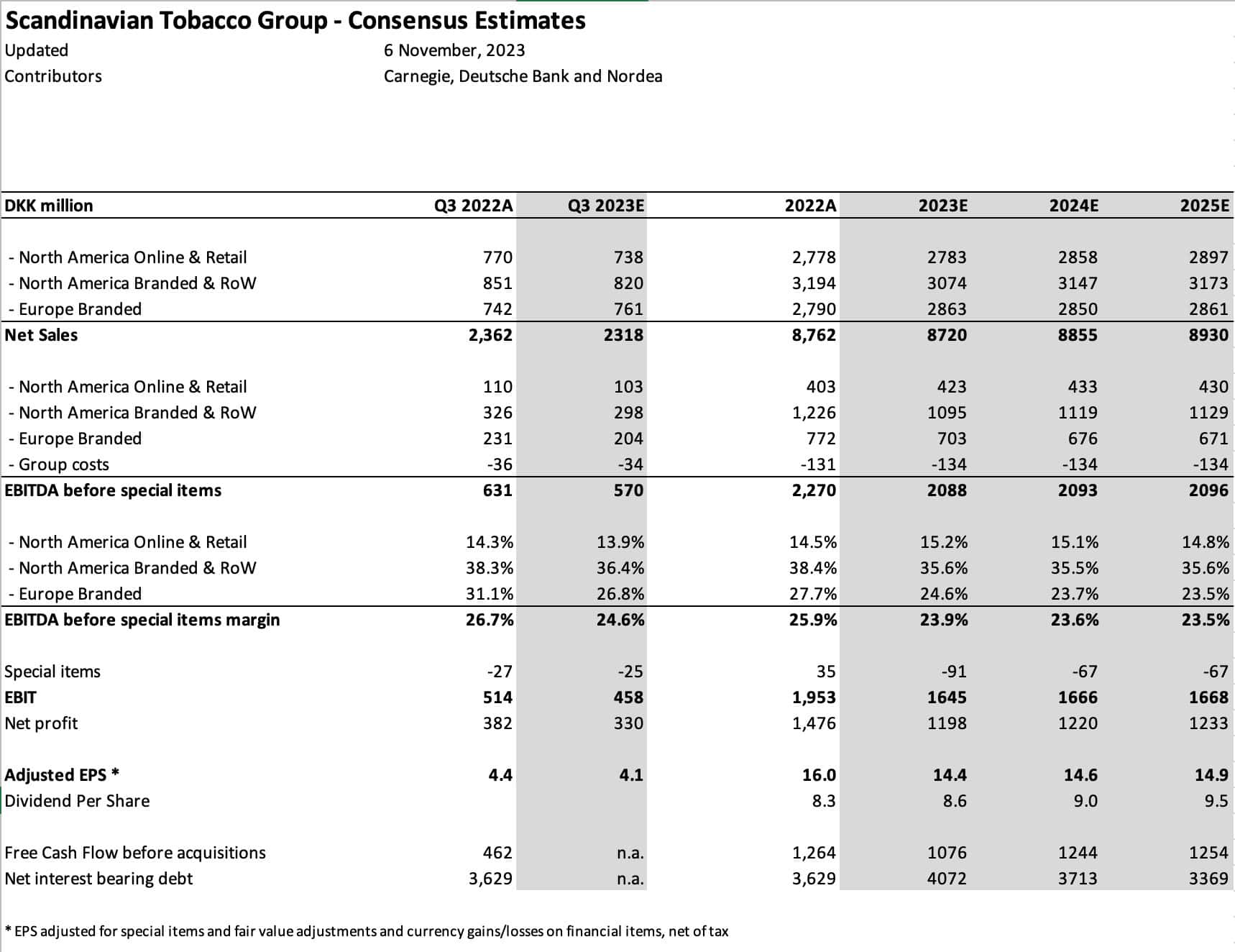 Scandinavian Tobacco Group - Consensus Estimates
Updated 6 November, 2023
Contributors Carnegie, Deutsche Bank and Nordea

| DKK million | Q3 2022A | Q3 2023E | 2022A | 2023E | 2024E | 2025E |
|---|---|---|---|---|---|---|
| - North America Online & Retail | 770 | 738 | 2,778 | 2783 | 2858 | 2897 |
| - North America Branded & RoW | 851 | 820 | 3,194 | 3074 | 3147 | 3173 |
| - Europe Branded | 742 | 761 | 2,790 | 2863 | 2850 | 2861 |
| Net Sales | 2,362 | 2318 | 8,762 | 8720 | 8855 | 8930 |
| - North America Online & Retail | 110 | 103 | 403 | 423 | 433 | 430 |
| - North America Branded & RoW | 326 | 298 | 1,226 | 1095 | 1119 | 1129 |
| - Europe Branded | 231 | 204 | 772 | 703 | 676 | 671 |
| - Group costs | -36 | -34 | -131 | -134 | -134 | -134 |
| EBITDA before special items | 631 | 570 | 2,270 | 2088 | 2093 | 2096 |
| - North America Online & Retail | 14.3% | 13.9% | 14.5% | 15.2% | 15.1% | 14.8% |
| - North America Branded & RoW | 38.3% | 36.4% | 38.4% | 35.6% | 35.5% | 35.6% |
| - Europe Branded | 31.1% | 26.8% | 27.7% | 24.6% | 23.7% | 23.5% |
| EBITDA before special items margin | 26.7% | 24.6% | 25.9% | 23.9% | 23.6% | 23.5% |
| Special items | -27 | -25 | 35 | -91 | -67 | -67 |
| EBIT | 514 | 458 | 1,953 | 1645 | 1666 | 1668 |
| Net profit | 382 | 330 | 1,476 | 1198 | 1220 | 1233 |
| Adjusted EPS * | 4.4 | 4.1 | 16.0 | 14.4 | 14.6 | 14.9 |
| Dividend Per Share | | | 8.3 | 8.6 | 9.0 | 9.5 |
| Free Cash Flow before acquisitions | 462 | n.a. | 1,264 | 1076 | 1244 | 1254 |
| Net interest bearing debt | 3,629 | n.a. | 3,629 | 4072 | 3713 | 3369 |

* EPS adjusted for special items and fair value adjustments and currency gains/losses on financial items, net of tax